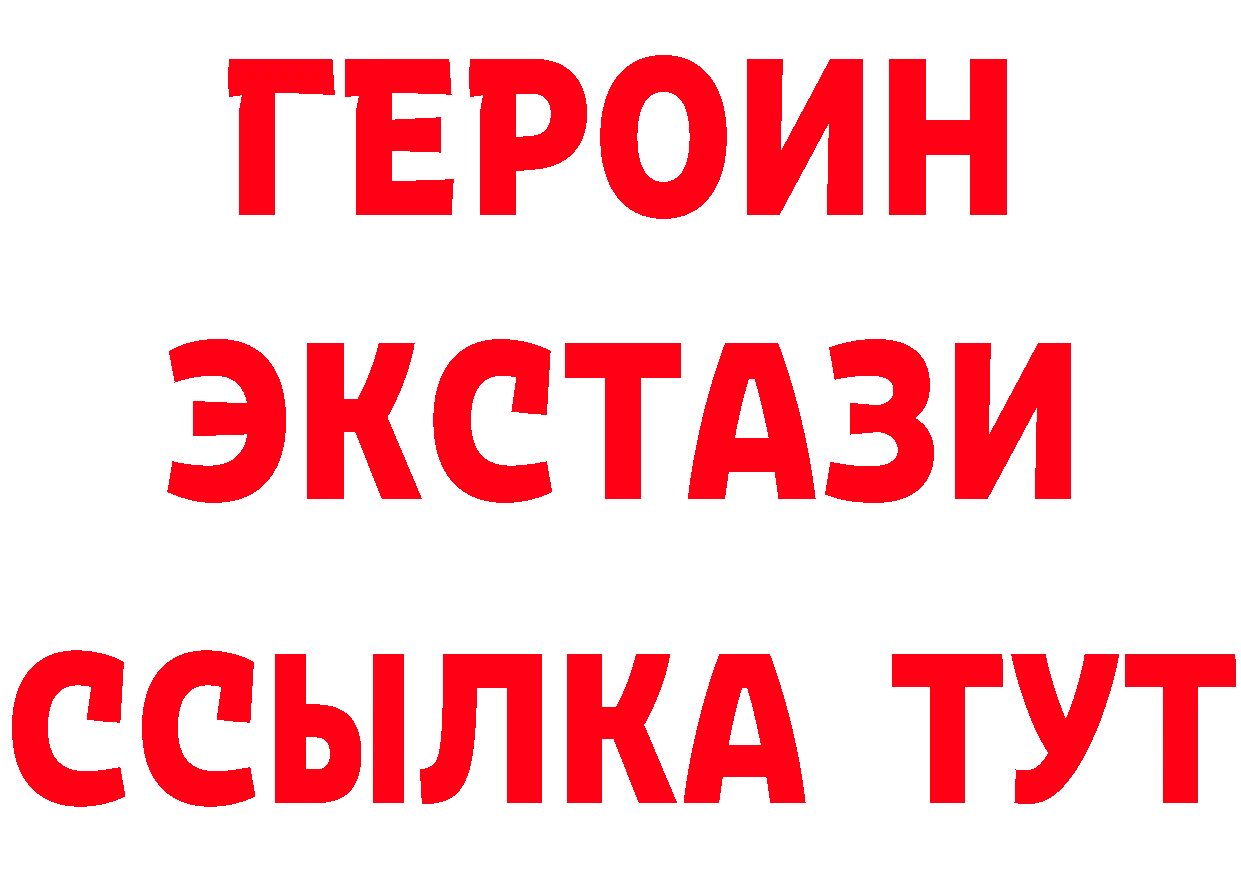 ГЕРОИН
ЭКСТАЗИ
ССЫЛКА ТУТ